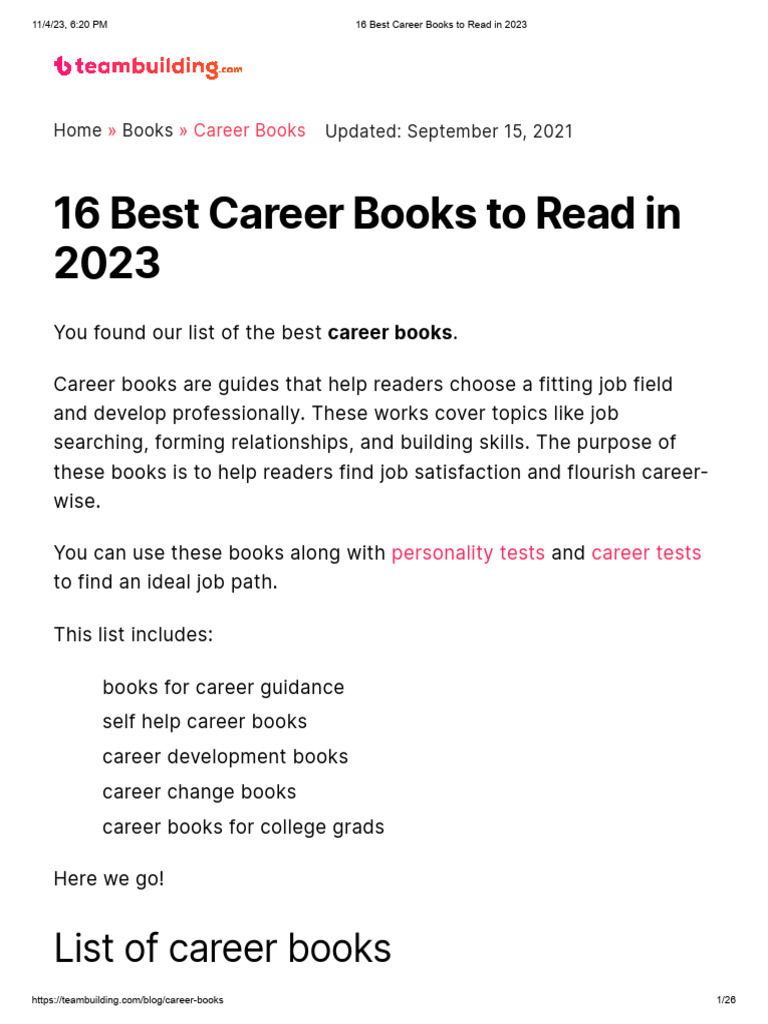 11/4/23, 6:20 PM

16 Best Career Books to Read in 2023

teambuilding.com

Home » Books » Career Books Updated: September 15, 2021

16 Best Career Books to Read in 2023

You found our list of the best career books.

Career books are guides that help readers choose a fitting job field and develop professionally. These works cover topics like job searching, forming relationships, and building skills. The purpose of these books is to help readers find job satisfaction and flourish career-wise.

You can use these books along with personality tests and career tests to find an ideal job path.

This list includes:

books for career guidance
self help career books
career development books
career change books
career books for college grads

Here we go!

List of career books

https://teambuilding.com/blog/career-books

1/26